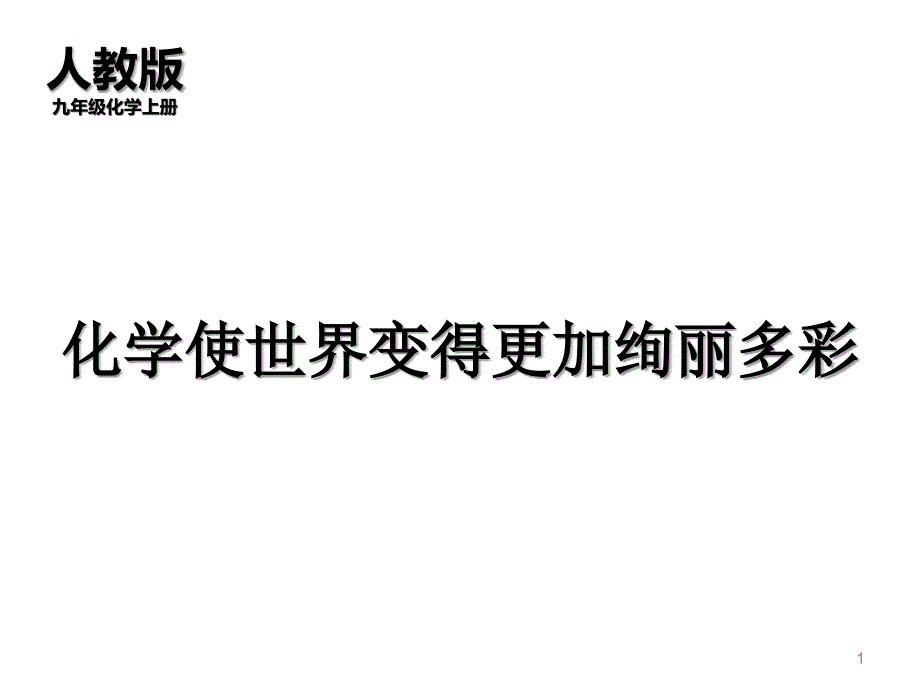 人教版
九年级化学上册

化学使世界变得更加绚丽多彩

1